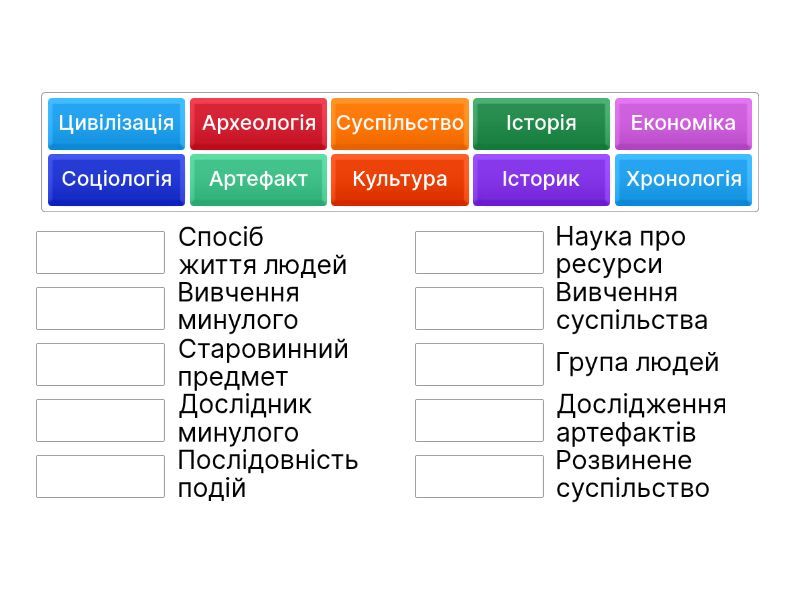 Цивілізація
Археологія
Суспільство
Історія
Економіка
Соціологія
Артефакт
Культура
Історик
Хронологія

Спосіб життя людей
Вивчення минулого
Старовинний предмет
Дослідник минулого
Послідовність подій

Наука про ресурси
Вивчення суспільства
Група людей
Дослідження артефактів
Розвинене суспільство